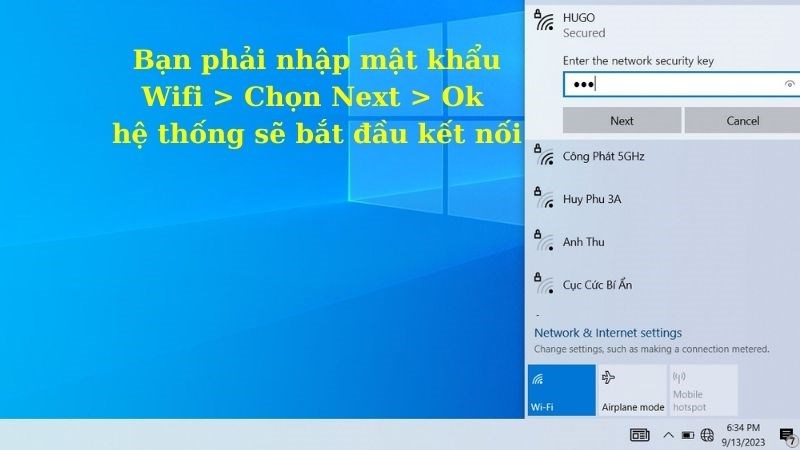 Bạn phải nhập mật khẩu Wifi > Chọn Next > Ok hệ thống sẽ bắt đầu kết nối

HUGO
Secured

Enter the network security key
•••

Next
Cancel

Công Phát 5GHz

Huy Phu 3A

Anh Thu

Cục Cức Bí Ẩn

Network & Internet settings
Change settings, such as making a connection metered.

Wi-Fi
Airplane mode
Mobile hotspot

6:34 PM
9/13/2023
7